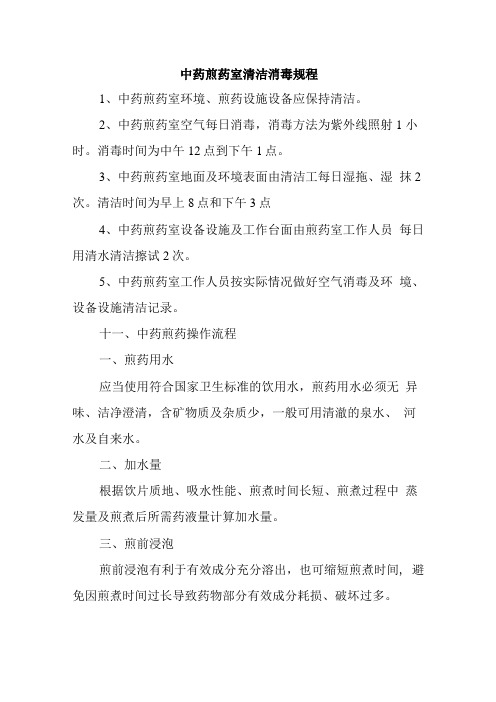 中药煎药室清洁消毒规程

1、中药煎药室环境、煎药设施设备应保持清洁。

2、中药煎药室空气每日消毒，消毒方法为紫外线照射 1 小时。消毒时间为中午 12 点到下午 1 点。

3、中药煎药室地面及环境表面由清洁工每日湿拖、湿 抹 2 次。清洁时间为早上 8 点和下午 3 点

4、中药煎药室设备设施及工作台面由煎药室工作人员 每日用清水清洁擦试 2 次。

5、中药煎药室工作人员按实际情况做好空气消毒及环 境、设备设施清洁记录。

十一、中药煎药操作流程

一、煎药用水

应当使用符合国家卫生标准的饮用水，煎药用水必须无 异味、洁净澄清，含矿物质及杂质少，一般可用清澈的泉水、 河水及自来水。

二、加水量

根据饮片质地、吸水性能、煎煮时间长短、煎煮过程中 蒸发量及煎煮后所需药液量计算加水量。

三、煎前浸泡

煎前浸泡有利于有效成分充分溶出，也可缩短煎煮时间，避免因煎煮时间过长导致药物部分有效成分耗损、破坏过多。